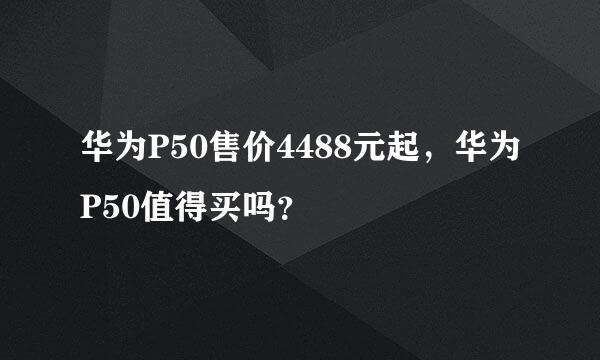 华为P50售价4488元起，华为P50值得买吗?